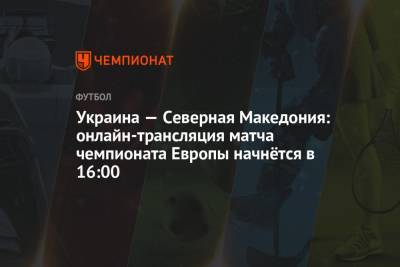 ЧЕМПИОНАТ

ФУТБОЛ

Украина — Северная Македония: онлайн-трансляция матча чемпионата Европы начнётся в 16:00